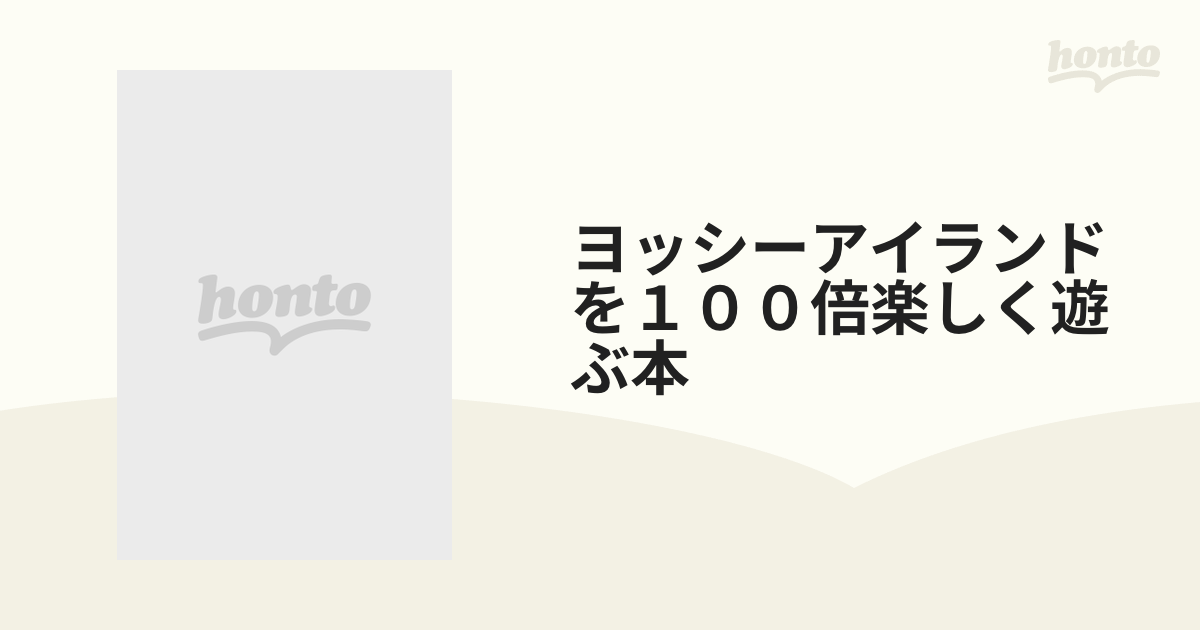 honto

honto

ヨッシーアイランドを１００倍楽しく遊ぶ本